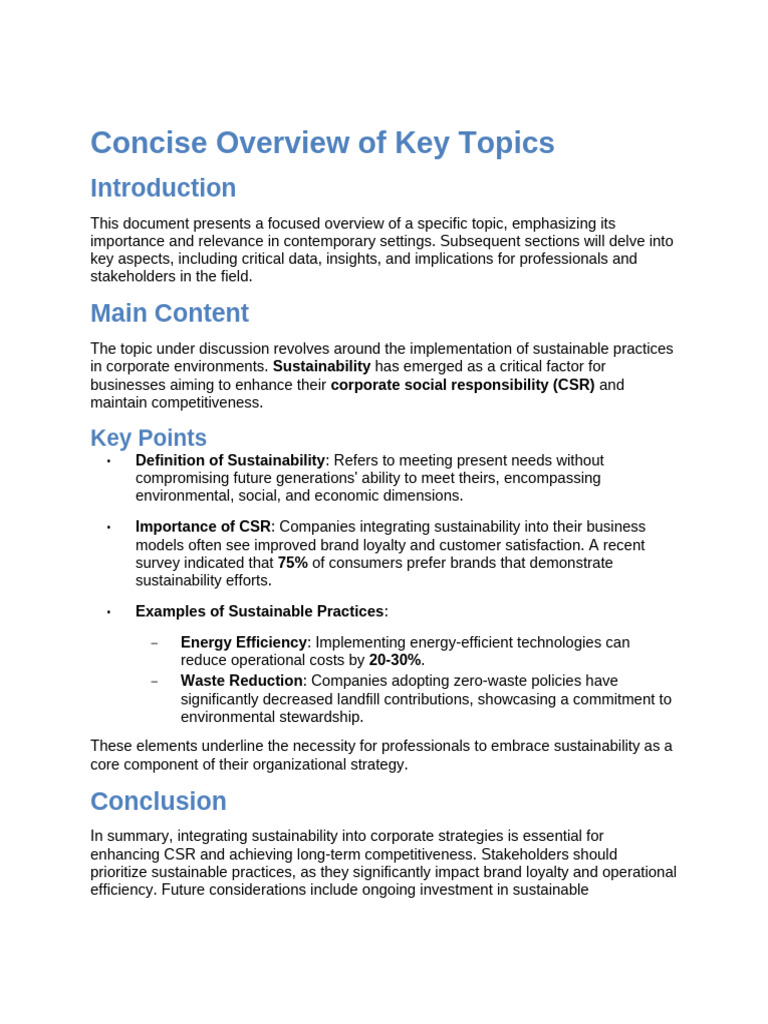 Concise Overview of Key Topics

Introduction

This document presents a focused overview of a specific topic, emphasizing its importance and relevance in contemporary settings. Subsequent sections will delve into key aspects, including critical data, insights, and implications for professionals and stakeholders in the field.

Main Content

The topic under discussion revolves around the implementation of sustainable practices in corporate environments. Sustainability has emerged as a critical factor for businesses aiming to enhance their corporate social responsibility (CSR) and maintain competitiveness.

Key Points

• Definition of Sustainability: Refers to meeting present needs without compromising future generations' ability to meet theirs, encompassing environmental, social, and economic dimensions.

• Importance of CSR: Companies integrating sustainability into their business models often see improved brand loyalty and customer satisfaction. A recent survey indicated that 75% of consumers prefer brands that demonstrate sustainability efforts.

• Examples of Sustainable Practices:

– Energy Efficiency: Implementing energy-efficient technologies can reduce operational costs by 20-30%.
– Waste Reduction: Companies adopting zero-waste policies have significantly decreased landfill contributions, showcasing a commitment to environmental stewardship.

These elements underline the necessity for professionals to embrace sustainability as a core component of their organizational strategy.

Conclusion

In summary, integrating sustainability into corporate strategies is essential for enhancing CSR and achieving long-term competitiveness. Stakeholders should prioritize sustainable practices, as they significantly impact brand loyalty and operational efficiency. Future considerations include ongoing investment in sustainable